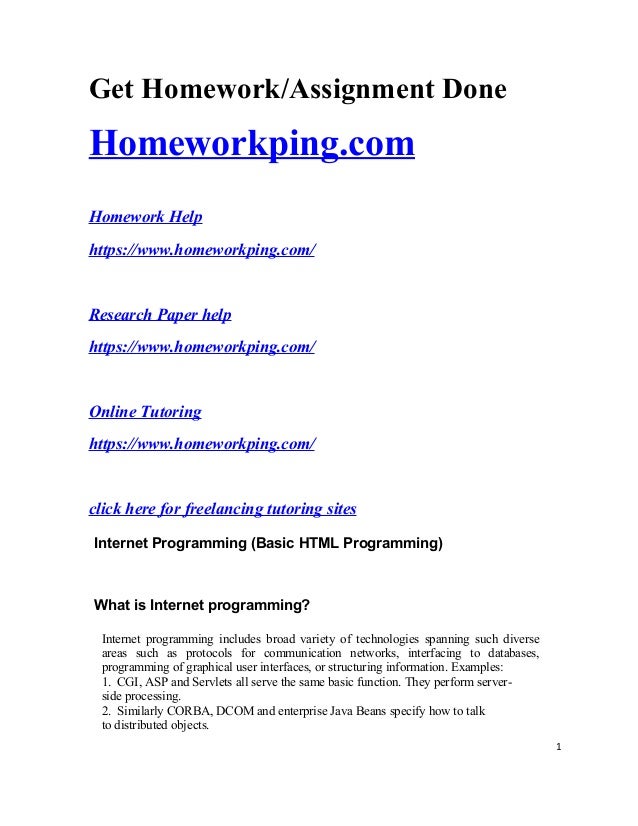 Get Homework/Assignment Done

Homeworkping.com

Homework Help

https://www.homeworkping.com/

Research Paper help

https://www.homeworkping.com/

Online Tutoring

https://www.homeworkping.com/

click here for freelancing tutoring sites

Internet Programming (Basic HTML Programming)

What is Internet programming?

Internet programming includes broad variety of technologies spanning such diverse areas such as protocols for communication networks, interfacing to databases, programming of graphical user interfaces, or structuring information. Examples:
1. CGI, ASP and Servlets all serve the same basic function. They perform server-side processing.
2. Similarly CORBA, DCOM and enterprise Java Beans specify how to talk to distributed objects.

1